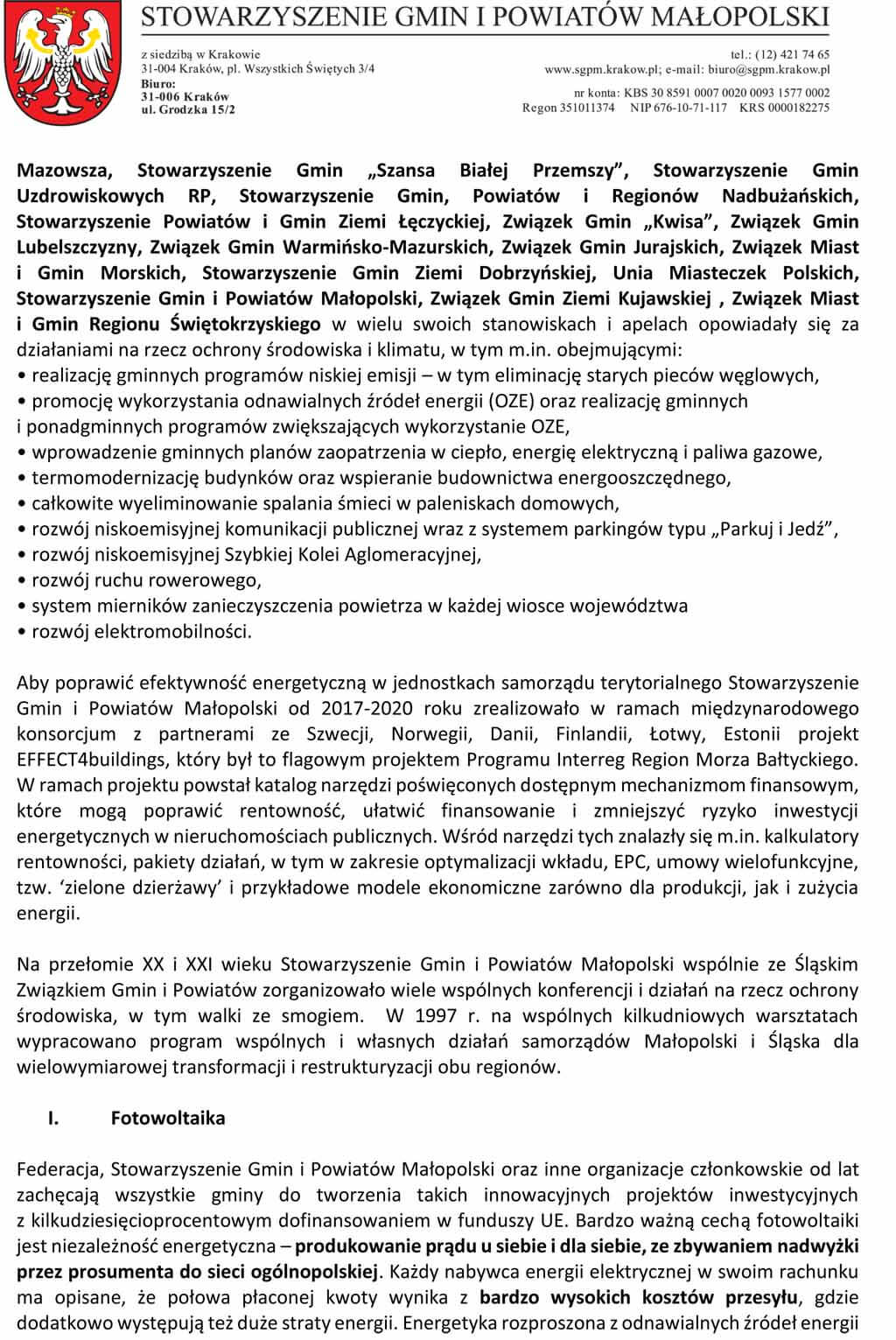 STOWARZYSZENIE GMIN I POWIATÓW MAŁOPOLSKI

z siedzibą w Krakowie
31-004 Kraków, pl. Wszystkich Świętych 3/4
Biuro:
31-006 Kraków
ul. Grodzka 15/2

tel.: (12) 421 74 65
www.sgpm.krakow.pl; e-mail: biuro@sgpm.krakow.pl
nr konta: KBS 30 8591 0007 0020 0093 1577 0002
Regon 351011374 NIP 676-10-71-117 KRS 0000182275

Mazowsza, Stowarzyszenie Gmin „Szansa Białej Przemszy”, Stowarzyszenie Gmin Uzdrowiskowych RP, Stowarzyszenie Gmin, Powiatów i Regionów Nadbużańskich, Stowarzyszenie Powiatów i Gmin Ziemi Łęczyckiej, Związek Gmin „Kwisa”, Związek Gmin Lubelszczyzny, Związek Gmin Warmińsko-Mazurskich, Związek Gmin Jurajskich, Związek Miast i Gmin Morskich, Stowarzyszenie Gmin Ziemi Dobrzyńskiej, Unia Miasteczek Polskich, Stowarzyszenie Gmin i Powiatów Małopolski, Związek Gmin Ziemi Kujawskiej , Związek Miast i Gmin Regionu Świętokrzyskiego w wielu swoich stanowiskach i apelach opowiadały się za działaniami na rzecz ochrony środowiska i klimatu, w tym m.in. obejmującymi:
• realizację gminnych programów niskiej emisji – w tym eliminację starych pieców węglowych,
• promocję wykorzystania odnawialnych źródeł energii (OZE) oraz realizację gminnych i ponadgminnych programów zwiększających wykorzystanie OZE,
• wprowadzenie gminnych planów zaopatrzenia w ciepło, energię elektryczną i paliwa gazowe,
• termomodernizację budynków oraz wspieranie budownictwa energooszczędnego,
• całkowite wyeliminowanie spalania śmieci w paleniskach domowych,
• rozwój niskoemisyjnej komunikacji publicznej wraz z systemem parkingów typu „Parkuj i Jedź”,
• rozwój niskoemisyjnej Szybkiej Kolei Aglomeracyjnej,
• rozwój ruchu rowerowego,
• system mierników zanieczyszczenia powietrza w każdej wiosce województwa
• rozwój elektromobilności.

Aby poprawić efektywność energetyczną w jednostkach samorządu terytorialnego Stowarzyszenie Gmin i Powiatów Małopolski od 2017-2020 roku zrealizowało w ramach międzynarodowego konsorcjum z partnerami ze Szwecji, Norwegii, Danii, Finlandii, Łotwy, Estonii projekt EFFECT4buildings, który był to flagowym projektem Programu Interreg Region Morza Bałtyckiego. W ramach projektu powstał katalog narzędzi poświęconych dostępnym mechanizmom finansowym, które mogą poprawić rentowność, ułatwić finansowanie i zmniejszyć ryzyko inwestycji energetycznych w nieruchomościach publicznych. Wśród narzędzi tych znalazły się m.in. kalkulatory rentowności, pakiety działań, w tym w zakresie optymalizacji wkładu, EPC, umowy wielofunkcyjne, tzw. ‘zielone dzierżawy’ i przykładowe modele ekonomiczne zarówno dla produkcji, jak i zużycia energii.

Na przełomie XX i XXI wieku Stowarzyszenie Gmin i Powiatów Małopolski wspólnie ze Śląskim Związkiem Gmin i Powiatów zorganizowało wiele wspólnych konferencji i działań na rzecz ochrony środowiska, w tym walki ze smogiem. W 1997 r. na wspólnych kilkudniowych warsztatach wypracowano program wspólnych i własnych działań samorządów Małopolski i Śląska dla wielowymiarowej transformacji i restrukturyzacji obu regionów.

I. Fotowoltaika

Federacja, Stowarzyszenie Gmin i Powiatów Małopolski oraz inne organizacje członkowskie od lat zachęcają wszystkie gminy do tworzenia takich innowacyjnych projektów inwestycyjnych z kilkudziesięcioprocentowym dofinansowaniem w funduszy UE. Bardzo ważną cechą fotowoltaiki jest niezależność energetyczna – produkowanie prądu u siebie i dla siebie, ze zbywaniem nadwyżki przez prosumenta do sieci ogólnopolskiej. Każdy nabywca energii elektrycznej w swoim rachunku ma opisane, że połowa płaconej kwoty wynika z bardzo wysokich kosztów przesyłu, gdzie dodatkowo występują też duże straty energii. Energetyka rozproszona z odnawialnych źródeł energii